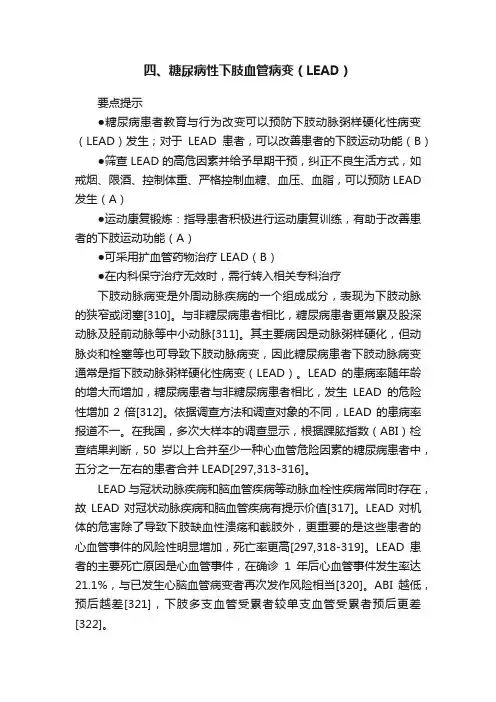 四、糖尿病性下肢血管病变（LEAD）

要点提示

●糖尿病患者教育与行为改变可以预防下肢动脉粥样硬化性病变（LEAD）发生；对于 LEAD 患者，可以改善患者的下肢运动功能（B）

●筛查 LEAD 的高危因素并给予早期干预，纠正不良生活方式，如戒烟、限酒、控制体重、严格控制血糖、血压、血脂，可以预防 LEAD 发生（A）

●运动康复锻炼：指导患者积极进行运动康复训练，有助于改善患者的下肢运动功能（A）

●可采用扩血管药物治疗 LEAD（B）

●在内科保守治疗无效时，需行转入相关专科治疗

下肢动脉病变是外周动脉疾病的一个组成成分，表现为下肢动脉的狭窄或闭塞[310]。与非糖尿病患者相比，糖尿病患者更常累及股深动脉及胫前动脉等中小动脉[311]。其主要病因是动脉粥样硬化，但动脉炎和栓塞等也可导致下肢动脉病变，因此糖尿病患者下肢动脉病变通常是指下肢动脉粥样硬化性病变（LEAD）。LEAD 的患病率随年龄的增大而增加，糖尿病患者与非糖尿病患者相比，发生 LEAD 的危险性增加 2 倍[312]。依据调查方法和调查对象的不同，LEAD 的患病率报道不一。在我国，多次大样本的调查显示，根据踝肱指数（ABI）检查结果判断，50 岁以上合并至少一种心血管危险因素的糖尿病患者中，五分之一左右的患者合并 LEAD[297,313-316]。

LEAD 与冠状动脉疾病和脑血管疾病等动脉血栓性疾病常同时存在，故 LEAD 对冠状动脉疾病和脑血管疾病有提示价值[317]。LEAD 对机体的危害除了导致下肢缺血性溃疡和截肢外，更重要的是这些患者的心血管事件的风险性明显增加，死亡率更高[297,318-319]。LEAD 患者的主要死亡原因是心血管事件，在确诊 1 年后心血管事件发生率达 21.1%，与已发生心脑血管病变者再次发作风险相当[320]。ABI 越低，预后越差[321]，下肢多支血管受累者较单支血管受累者预后更差[322]。